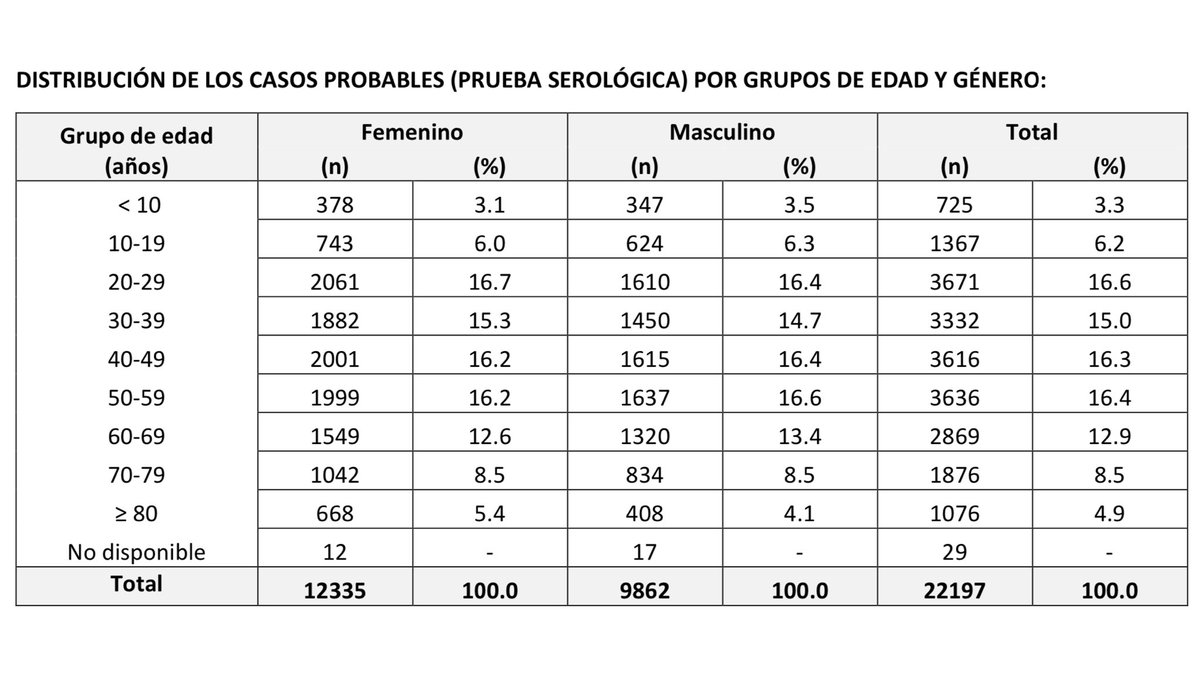 DISTRIBUCIÓN DE LOS CASOS PROBABLES (PRUEBA SEROLÓGICA) POR GRUPOS DE EDAD Y GÉNERO:

| Grupo de edad (años) | Femenino (n) | Femenino (%) | Masculino (n) | Masculino (%) | Total (n) | Total (%) |
|---|---|---|---|---|---|---|
| < 10 | 378 | 3.1 | 347 | 3.5 | 725 | 3.3 |
| 10-19 | 743 | 6.0 | 624 | 6.3 | 1367 | 6.2 |
| 20-29 | 2061 | 16.7 | 1610 | 16.4 | 3671 | 16.6 |
| 30-39 | 1882 | 15.3 | 1450 | 14.7 | 3332 | 15.0 |
| 40-49 | 2001 | 16.2 | 1615 | 16.4 | 3616 | 16.3 |
| 50-59 | 1999 | 16.2 | 1637 | 16.6 | 3636 | 16.4 |
| 60-69 | 1549 | 12.6 | 1320 | 13.4 | 2869 | 12.9 |
| 70-79 | 1042 | 8.5 | 834 | 8.5 | 1876 | 8.5 |
| ≥ 80 | 668 | 5.4 | 408 | 4.1 | 1076 | 4.9 |
| No disponible | 12 | - | 17 | - | 29 | - |
| Total | 12335 | 100.0 | 9862 | 100.0 | 22197 | 100.0 |